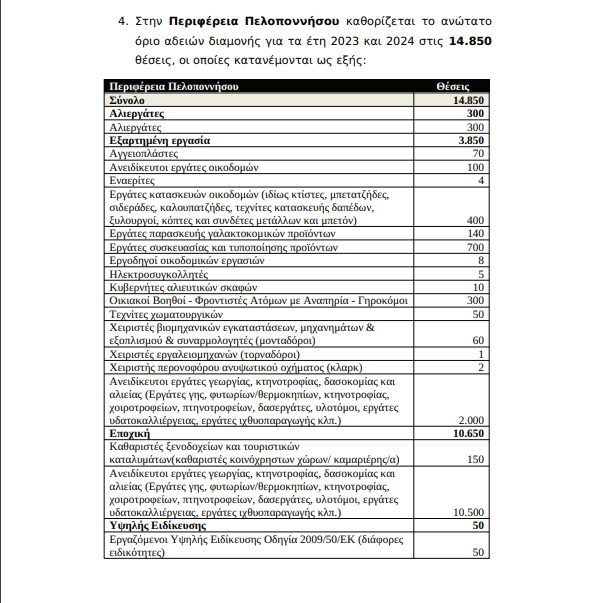 4. Στην **Περιφέρεια Πελοποννήσου** καθορίζεται το ανώτατο όριο αδειών διαμονής για τα έτη 2023 και 2024 στις **14.850** θέσεις, οι οποίες κατανέμονται ως εξής:

| Περιφέρεια Πελοποννήσου | Θέσεις |
|---|---|
| **Σύνολο** | **14.850** |
| **Αλιεργάτες** | **300** |
| Αλιεργάτες | 300 |
| **Εξαρτημένη εργασία** | **3.850** |
| Αγγειοπλάστες | 70 |
| Ανειδίκευτοι εργάτες οικοδομών | 100 |
| Εναερίτες | 4 |
| Εργάτες κατασκευών οικοδομών (ιδίως κτίστες, μπετατζήδες, σιδεράδες, καλουπατζήδες, τεχνίτες κατασκευής δαπέδων, ξυλουργοί, κόπτες και συνδέτες μετάλλων και μπετόν) | 400 |
| Εργάτες παρασκευής γαλακτοκομικών προϊόντων | 140 |
| Εργάτες συσκευασίας και τυποποίησης προϊόντων | 700 |
| Εργοδηγοί οικοδομικών εργασιών | 8 |
| Ηλεκτροσυγκολλητές | 5 |
| Κυβερνήτες αλιευτικών σκαφών | 10 |
| Οικιακοί Βοηθοί - Φροντιστές Ατόμων με Αναπηρία - Γηροκόμοι | 300 |
| Τεχνίτες χωματουργικών | 50 |
| Χειριστές βιομηχανικών εγκαταστάσεων, μηχανημάτων & εξοπλισμού & συναρμολογητές (μονταδόροι) | 60 |
| Χειριστές εργαλειομηχανών (τορναδόροι) | 1 |
| Χειριστής περονοφόρου ανυψωτικού οχήματος (κλαρκ) | 2 |
| Ανειδίκευτοι εργάτες γεωργίας, κτηνοτροφίας, δασοκομίας και αλιείας (Εργάτες γης, φυτωρίων/θερμοκηπίων, κτηνοτροφίας, χοιροτροφείων, πτηνοτροφείων, δασεργάτες, υλοτόμοι, εργάτες υδατοκαλλιέργειας, εργάτες ιχθυοπαραγωγής κλπ.) | 2.000 |
| **Εποχική** | **10.650** |
| Καθαριστές ξενοδοχείων και τουριστικών καταλυμάτων(καθαριστές κοινόχρηστων χώρων/ καμαριέρης/α) | 150 |
| Ανειδίκευτοι εργάτες γεωργίας, κτηνοτροφίας, δασοκομίας και αλιείας (Εργάτες γης, φυτωρίων/θερμοκηπίων, κτηνοτροφίας, χοιροτροφείων, πτηνοτροφείων, δασεργάτες, υλοτόμοι, εργάτες υδατοκαλλιέργειας, εργάτες ιχθυοπαραγωγής κλπ.) | 10.500 |
| **Υψηλής Ειδίκευσης** | **50** |
| Εργαζόμενοι Υψηλής Ειδίκευσης Οδηγία 2009/50/ΕΚ (διάφορες ειδικότητες) | 50 |